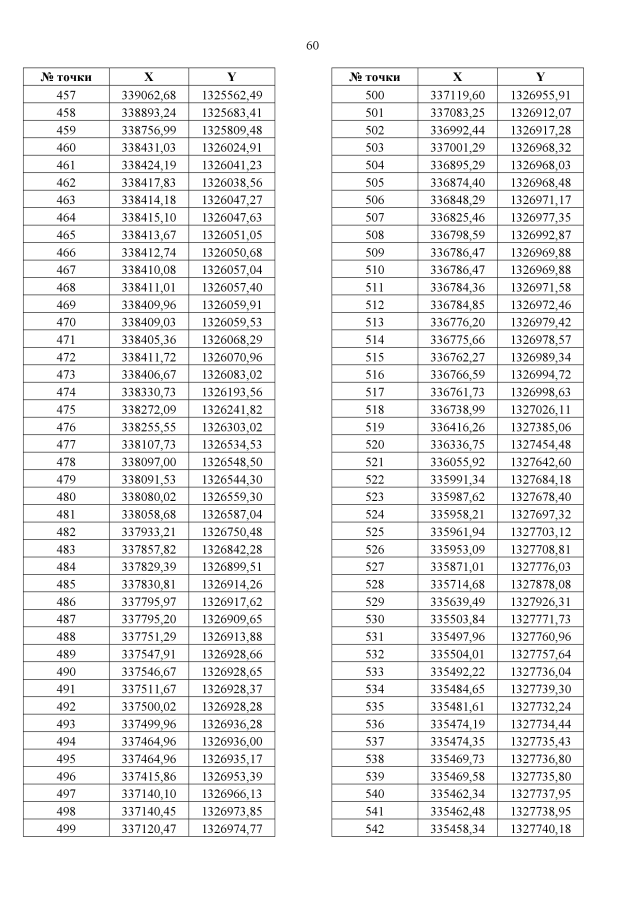 60

| № точки | X | Y |
|---|---|---|
| 457 | 339062,68 | 1325562,49 |
| 458 | 338893,24 | 1325683,41 |
| 459 | 338756,99 | 1325809,48 |
| 460 | 338431,03 | 1326024,91 |
| 461 | 338424,19 | 1326041,23 |
| 462 | 338417,83 | 1326038,56 |
| 463 | 338414,18 | 1326047,27 |
| 464 | 338415,10 | 1326047,63 |
| 465 | 338413,67 | 1326051,05 |
| 466 | 338412,74 | 1326050,68 |
| 467 | 338410,08 | 1326057,04 |
| 468 | 338411,01 | 1326057,40 |
| 469 | 338409,96 | 1326059,91 |
| 470 | 338409,03 | 1326059,53 |
| 471 | 338405,36 | 1326068,29 |
| 472 | 338411,72 | 1326070,96 |
| 473 | 338406,67 | 1326083,02 |
| 474 | 338330,73 | 1326193,56 |
| 475 | 338272,09 | 1326241,82 |
| 476 | 338255,55 | 1326303,02 |
| 477 | 338107,73 | 1326534,53 |
| 478 | 338097,00 | 1326548,50 |
| 479 | 338091,53 | 1326544,30 |
| 480 | 338080,02 | 1326559,30 |
| 481 | 338058,68 | 1326587,04 |
| 482 | 337933,21 | 1326750,48 |
| 483 | 337857,82 | 1326842,28 |
| 484 | 337829,39 | 1326899,51 |
| 485 | 337830,81 | 1326914,26 |
| 486 | 337795,97 | 1326917,62 |
| 487 | 337795,20 | 1326909,65 |
| 488 | 337751,29 | 1326913,88 |
| 489 | 337547,91 | 1326928,66 |
| 490 | 337546,67 | 1326928,65 |
| 491 | 337511,67 | 1326928,37 |
| 492 | 337500,02 | 1326928,28 |
| 493 | 337499,96 | 1326936,28 |
| 494 | 337464,96 | 1326936,00 |
| 495 | 337464,96 | 1326935,17 |
| 496 | 337415,86 | 1326953,39 |
| 497 | 337140,10 | 1326966,13 |
| 498 | 337140,45 | 1326973,85 |
| 499 | 337120,47 | 1326974,77 |

| № точки | X | Y |
|---|---|---|
| 500 | 337119,60 | 1326955,91 |
| 501 | 337083,25 | 1326912,07 |
| 502 | 336992,44 | 1326917,28 |
| 503 | 337001,29 | 1326968,32 |
| 504 | 336895,29 | 1326968,03 |
| 505 | 336874,40 | 1326968,48 |
| 506 | 336848,29 | 1326971,17 |
| 507 | 336825,46 | 1326977,35 |
| 508 | 336798,59 | 1326992,87 |
| 509 | 336786,47 | 1326969,88 |
| 510 | 336786,47 | 1326969,88 |
| 511 | 336784,36 | 1326971,58 |
| 512 | 336784,85 | 1326972,46 |
| 513 | 336776,20 | 1326979,42 |
| 514 | 336775,66 | 1326978,57 |
| 515 | 336762,27 | 1326989,34 |
| 516 | 336766,59 | 1326994,72 |
| 517 | 336761,73 | 1326998,63 |
| 518 | 336738,99 | 1327026,11 |
| 519 | 336416,26 | 1327385,06 |
| 520 | 336336,75 | 1327454,48 |
| 521 | 336055,92 | 1327642,60 |
| 522 | 335991,34 | 1327684,18 |
| 523 | 335987,62 | 1327678,40 |
| 524 | 335958,21 | 1327697,32 |
| 525 | 335961,94 | 1327703,12 |
| 526 | 335953,09 | 1327708,81 |
| 527 | 335871,01 | 1327776,03 |
| 528 | 335714,68 | 1327878,08 |
| 529 | 335639,49 | 1327926,31 |
| 530 | 335503,84 | 1327771,73 |
| 531 | 335497,96 | 1327760,96 |
| 532 | 335504,01 | 1327757,64 |
| 533 | 335492,22 | 1327736,04 |
| 534 | 335484,65 | 1327739,30 |
| 535 | 335481,61 | 1327732,24 |
| 536 | 335474,19 | 1327734,44 |
| 537 | 335474,35 | 1327735,43 |
| 538 | 335469,73 | 1327736,80 |
| 539 | 335469,58 | 1327735,80 |
| 540 | 335462,34 | 1327737,95 |
| 541 | 335462,48 | 1327738,95 |
| 542 | 335458,34 | 1327740,18 |